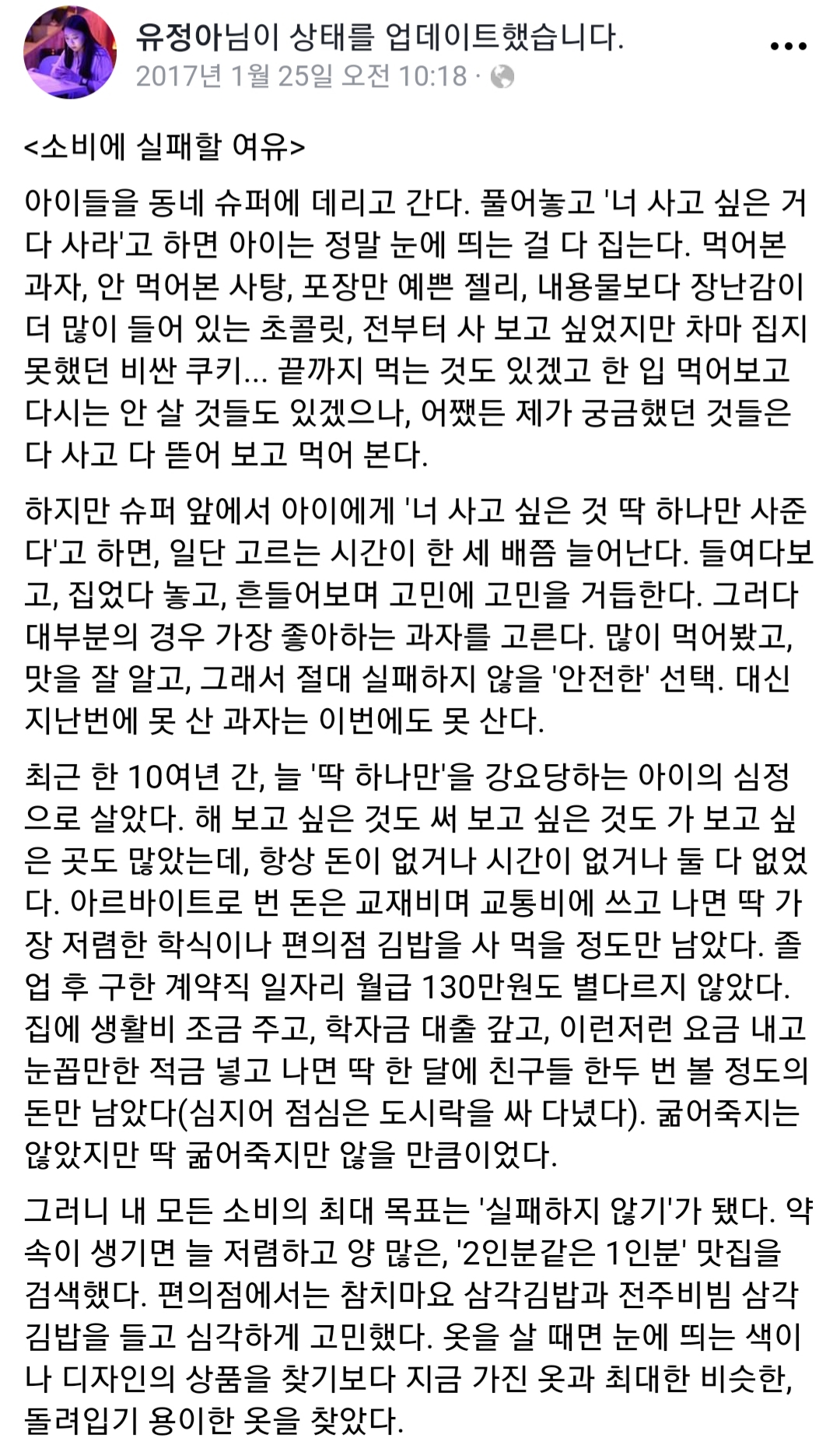 유정아님이 상태를 업데이트했습니다.
2017년 1월 25일 오전 10:18 ·

<소비에 실패할 여유>

아이들을 동네 슈퍼에 데리고 간다. 풀어놓고 '너 사고 싶은 거 다 사라'고 하면 아이는 정말 눈에 띄는 걸 다 집는다. 먹어본 과자, 안 먹어본 사탕, 포장만 예쁜 젤리, 내용물보다 장난감이 더 많이 들어 있는 초콜릿, 전부터 사 보고 싶었지만 차마 집지 못했던 비싼 쿠키... 끝까지 먹는 것도 있겠고 한 입 먹어보고 다시는 안 살 것들도 있겠으나, 어쨌든 제가 궁금했던 것들은 다 사고 다 뜯어 보고 먹어 본다.

하지만 슈퍼 앞에서 아이에게 '너 사고 싶은 것 딱 하나만 사준다'고 하면, 일단 고르는 시간이 한 세 배쯤 늘어난다. 들여다보고, 집었다 놓고, 흔들어보며 고민에 고민을 거듭한다. 그러다 대부분의 경우 가장 좋아하는 과자를 고른다. 많이 먹어봤고, 맛을 잘 알고, 그래서 절대 실패하지 않을 '안전한' 선택. 대신 지난번에 못 산 과자는 이번에도 못 산다.

최근 한 10여년 간, 늘 '딱 하나만'을 강요당하는 아이의 심정으로 살았다. 해 보고 싶은 것도 써 보고 싶은 것도 가 보고 싶은 곳도 많았는데, 항상 돈이 없거나 시간이 없거나 둘 다 없었다. 아르바이트로 번 돈은 교재비며 교통비에 쓰고 나면 딱 가장 저렴한 학식이나 편의점 김밥을 사 먹을 정도만 남았다. 졸업 후 구한 계약직 일자리 월급 130만원도 별다르지 않았다. 집에 생활비 조금 주고, 학자금 대출 갚고, 이런저런 요금 내고 눈꼽만한 적금 넣고 나면 딱 한 달에 친구들 한두 번 볼 정도의 돈만 남았다(심지어 점심은 도시락을 싸 다녔다). 굶어죽지는 않았지만 딱 굶어죽지만 않을 만큼이었다.

그러니 내 모든 소비의 최대 목표는 '실패하지 않기'가 됐다. 약속이 생기면 늘 저렴하고 양 많은, '2인분같은 1인분' 맛집을 검색했다. 편의점에서는 참치마요 삼각김밥과 전주비빔 삼각김밥을 들고 심각하게 고민했다. 옷을 살 때면 눈에 띄는 색이나 디자인의 상품을 찾기보다 지금 가진 옷과 최대한 비슷한, 돌려입기 용이한 옷을 찾았다.